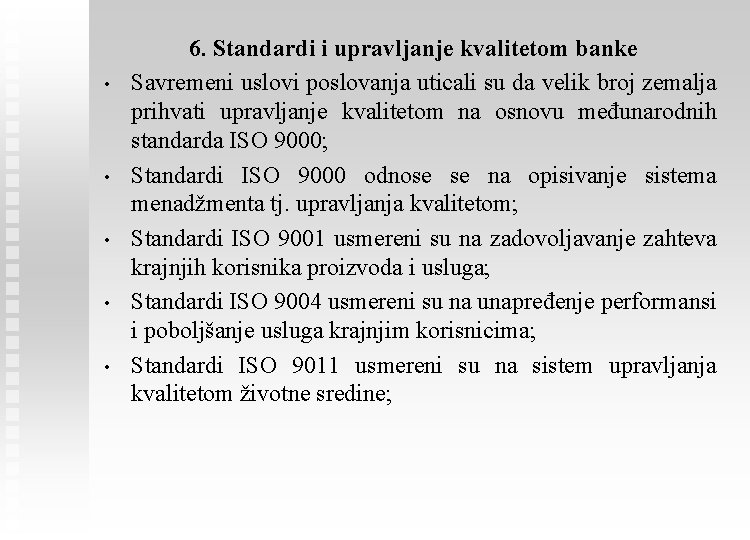 6. Standardi i upravljanje kvalitetom banke

• Savremeni uslovi poslovanja uticali su da velik broj zemalja prihvati upravljanje kvalitetom na osnovu međunarodnih standarda ISO 9000;

• Standardi ISO 9000 odnose se na opisivanje sistema menadžmenta tj. upravljanja kvalitetom;

• Standardi ISO 9001 usmereni su na zadovoljavanje zahteva krajnjih korisnika proizvoda i usluga;

• Standardi ISO 9004 usmereni su na unapređenje performansi i poboljšanje usluga krajnjim korisnicima;

• Standardi ISO 9011 usmereni su na sistem upravljanja kvalitetom životne sredine;